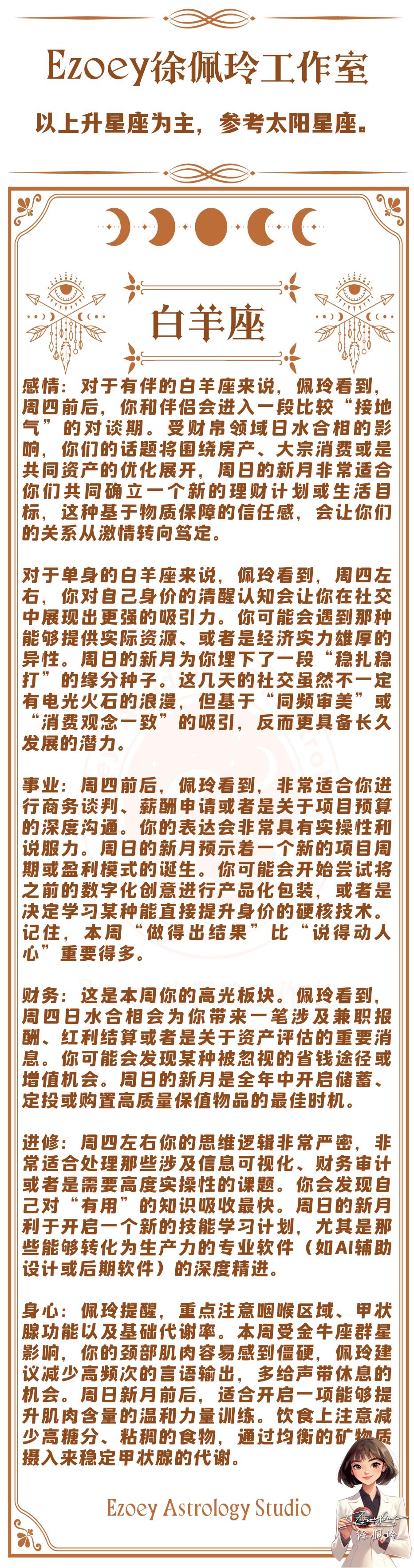 Ezoey徐佩玲工作室

以上升星座为主，参考太阳星座。

白羊座

感情：对于有伴的白羊座来说，佩玲看到，周四前后，你和伴侣会进入一段比较“接地气”的对谈期。受财帛领域日水合相的影响，你们的话题将围绕房产、大宗消费或是共同资产的优化展开，周日的新月非常适合你们共同确立一个新的理财计划或生活目标，这种基于物质保障的信任感，会让你们的关系从激情转向笃定。

对于单身的白羊座来说，佩玲看到，周四左右，你对自己身价的清醒认知会让你在社交中展现出更强的吸引力。你可能会遇到那种能够提供实际资源、或者是经济实力雄厚的异性。周日的新月为你埋下了一段“稳扎稳打”的缘分种子。这几天的社交虽然不一定有电光火石的浪漫，但基于“同频审美”或“消费观念一致”的吸引，反而更具备长久发展的潜力。

事业：周四前后，佩玲看到，非常适合你进行商务谈判、薪酬申请或者是关于项目预算的深度沟通。你的表达会非常具有实操性和说服力。周日的新月预示着一个新的项目周期或盈利模式的诞生。你可能会开始尝试将之前的数字化创意进行产品化包装，或者是决定学习某种能直接提升身价的硬核技术。记住，本周“做得出结果”比“说得动人心”重要得多。

财务：这是本周你的高光板块。佩玲看到，周四日水合相会为你带来一笔涉及兼职报酬、红利结算或者是关于资产评估的重要消息。你可能会发现某种被忽视的省钱途径或增值机会。周日的新月是全年中开启储蓄、定投或购置高质量保值物品的最佳时机。

进修：周四左右你的思维逻辑非常严密，非常适合处理那些涉及信息可视化、财务审计或者是需要高度实操性的课题。你会发现自己对“有用”的知识吸收最快。周日的新月利于开启一个新的技能学习计划，尤其是那些能够转化为生产力的专业软件（如AI辅助设计或后期软件）的深度精进。

身心：佩玲提醒，重点注意咽喉区域、甲状腺功能以及基础代谢率。本周受金牛座群星影响，你的颈部肌肉容易感到僵硬，佩玲建议减少高频次的言语输出，多给声带休息的机会。周日新月前后，适合开启一项能够提升肌肉含量的温和力量训练。饮食上注意减少高糖分、粘稠的食物，通过均衡的矿物质摄入来稳定甲状腺的代谢。

Ezoey Astrology Studio

徐佩玲